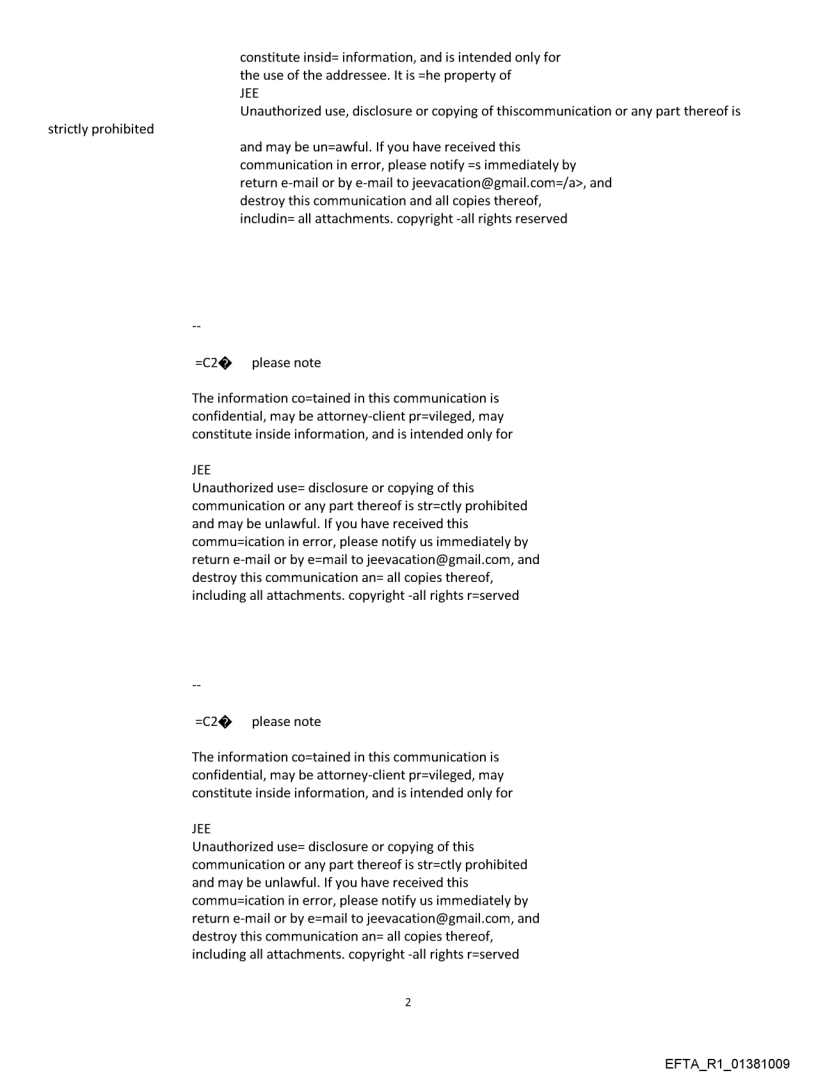 constitute insid= information, and is intended only for the use of the addressee. It is =he property of
JEE
Unauthorized use, disclosure or copying of thiscommunication or any part thereof is strictly prohibited

and may be un=awful. If you have received this communication in error, please notify =s immediately by return e-mail or by e-mail to jeevacation@gmail.com=/a>, and destroy this communication and all copies thereof, includin= all attachments. copyright -all rights reserved

--

=C2� please note

The information co=tained in this communication is confidential, may be attorney-client pr=vileged, may constitute inside information, and is intended only for

JEE
Unauthorized use= disclosure or copying of this communication or any part thereof is str=ctly prohibited and may be unlawful. If you have received this commu=ication in error, please notify us immediately by return e-mail or by e=mail to jeevacation@gmail.com, and destroy this communication an= all copies thereof, including all attachments. copyright -all rights r=served

--

=C2� please note

The information co=tained in this communication is confidential, may be attorney-client pr=vileged, may constitute inside information, and is intended only for

JEE
Unauthorized use= disclosure or copying of this communication or any part thereof is str=ctly prohibited and may be unlawful. If you have received this commu=ication in error, please notify us immediately by return e-mail or by e=mail to jeevacation@gmail.com, and destroy this communication an= all copies thereof, including all attachments. copyright -all rights r=served

2

EFTA_R1_01381009